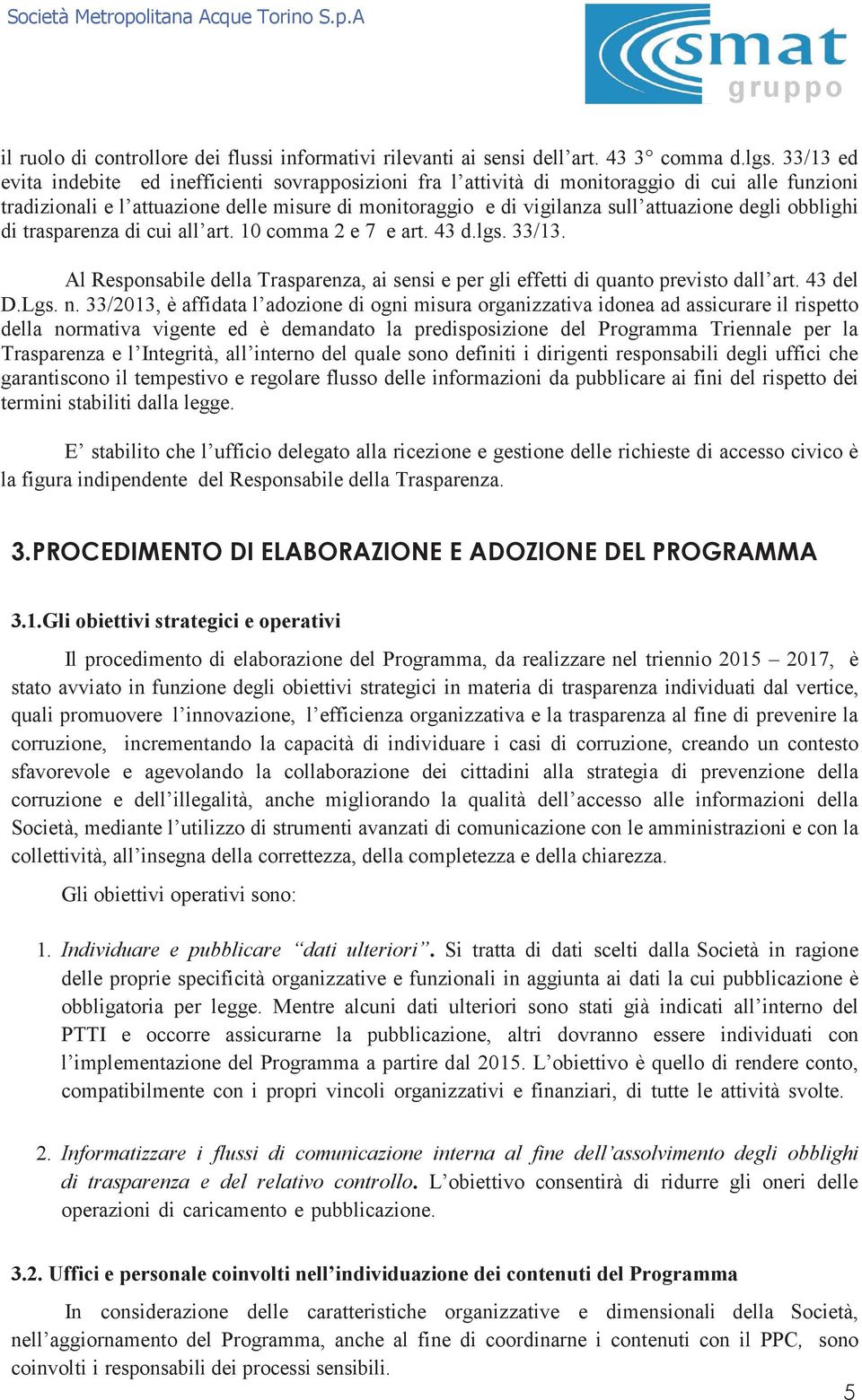 Società Metropolitana Acque Torino S.p.A

smat gruppo

il ruolo di controllore dei flussi informativi rilevanti ai sensi dell'art. 43 3° comma d.lgs. 33/13 ed evita indebite ed inefficienti sovrapposizioni fra l'attività di monitoraggio di cui alle funzioni tradizionali e l'attuazione delle misure di monitoraggio e di vigilanza sull'attuazione degli obblighi di trasparenza di cui all'art. 10 comma 2 e 7 e art. 43 d.lgs. 33/13.

Al Responsabile della Trasparenza, ai sensi e per gli effetti di quanto previsto dall'art. 43 del D.Lgs. n. 33/2013, è affidata l'adozione di ogni misura organizzativa idonea ad assicurare il rispetto della normativa vigente ed è demandato la predisposizione del Programma Triennale per la Trasparenza e l'Integrità, all'interno del quale sono definiti i dirigenti responsabili degli uffici che garantiscono il tempestivo e regolare flusso delle informazioni da pubblicare ai fini del rispetto dei termini stabiliti dalla legge.

E' stabilito che l'ufficio delegato alla ricezione e gestione delle richieste di accesso civico è la figura indipendente del Responsabile della Trasparenza.

3.PROCEDIMENTO DI ELABORAZIONE E ADOZIONE DEL PROGRAMMA

3.1.Gli obiettivi strategici e operativi

Il procedimento di elaborazione del Programma, da realizzare nel triennio 2015 – 2017, è stato avviato in funzione degli obiettivi strategici in materia di trasparenza individuati dal vertice, quali promuovere l'innovazione, l'efficienza organizzativa e la trasparenza al fine di prevenire la corruzione, incrementando la capacità di individuare i casi di corruzione, creando un contesto sfavorevole e agevolando la collaborazione dei cittadini alla strategia di prevenzione della corruzione e dell'illegalità, anche migliorando la qualità dell'accesso alle informazioni della Società, mediante l'utilizzo di strumenti avanzati di comunicazione con le amministrazioni e con la collettività, all'insegna della correttezza, della completezza e della chiarezza.

Gli obiettivi operativi sono:

1. Individuare e pubblicare "dati ulteriori". Si tratta di dati scelti dalla Società in ragione delle proprie specificità organizzative e funzionali in aggiunta ai dati la cui pubblicazione è obbligatoria per legge. Mentre alcuni dati ulteriori sono stati già indicati all'interno del PTTI e occorre assicurarne la pubblicazione, altri dovranno essere individuati con l'implementazione del Programma a partire dal 2015. L'obiettivo è quello di rendere conto, compatibilmente con i propri vincoli organizzativi e finanziari, di tutte le attività svolte.

2. Informatizzare i flussi di comunicazione interna al fine dell'assolvimento degli obblighi di trasparenza e del relativo controllo. L'obiettivo consentirà di ridurre gli oneri delle operazioni di caricamento e pubblicazione.

3.2. Uffici e personale coinvolti nell'individuazione dei contenuti del Programma

In considerazione delle caratteristiche organizzative e dimensionali della Società, nell'aggiornamento del Programma, anche al fine di coordinarne i contenuti con il PPC, sono coinvolti i responsabili dei processi sensibili.

5